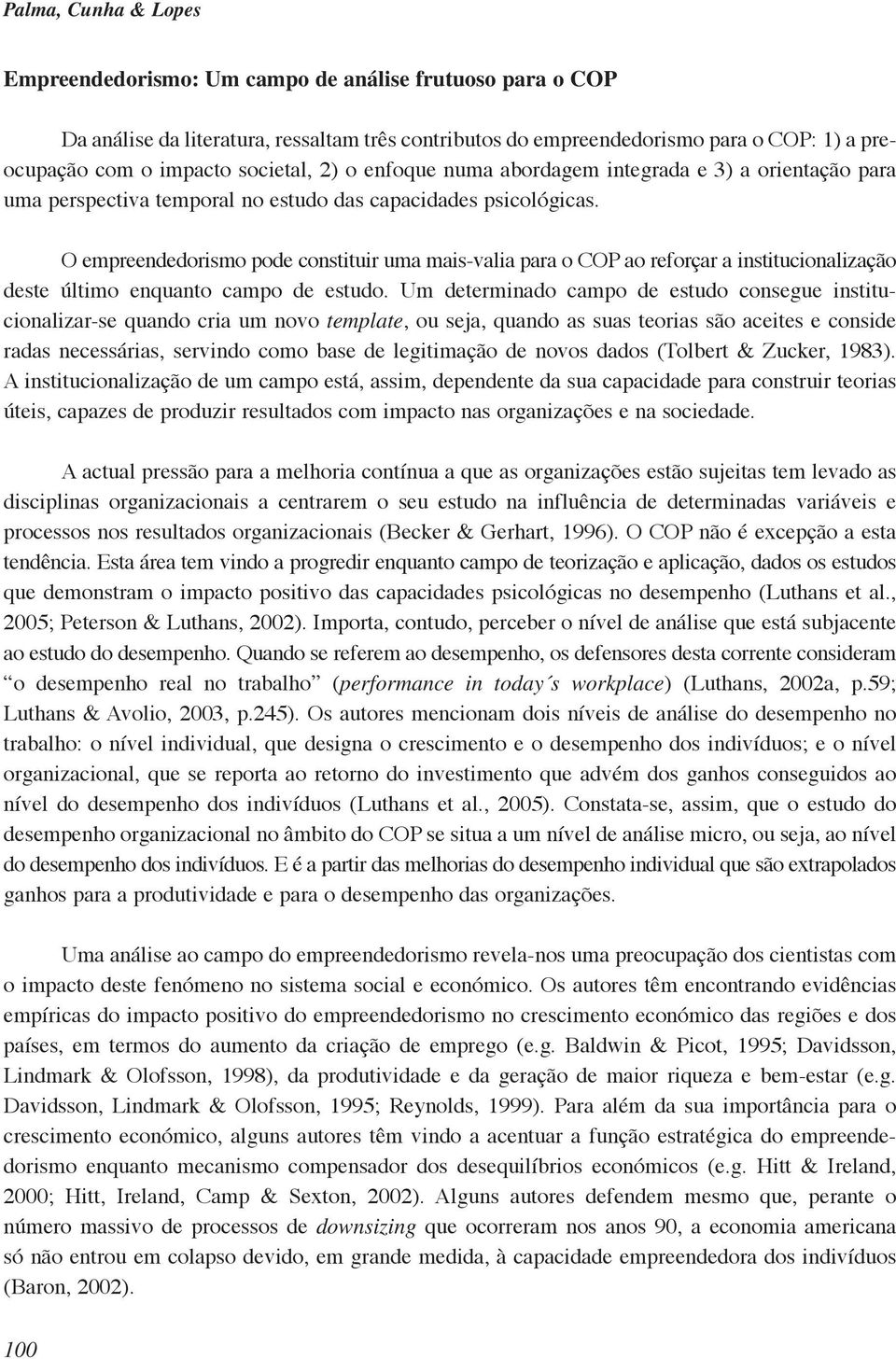 Palma, Cunha & Lopes

Empreendedorismo: Um campo de análise frutuoso para o COP

Da análise da literatura, ressaltam três contributos do empreendedorismo para o COP: 1) a preocupação com o impacto societal, 2) o enfoque numa abordagem integrada e 3) a orientação para uma perspectiva temporal no estudo das capacidades psicológicas.

O empreendedorismo pode constituir uma mais-valia para o COP ao reforçar a institucionalização deste último enquanto campo de estudo. Um determinado campo de estudo consegue institucionalizar-se quando cria um novo template, ou seja, quando as suas teorias são aceites e conside radas necessárias, servindo como base de legitimação de novos dados (Tolbert & Zucker, 1983). A institucionalização de um campo está, assim, dependente da sua capacidade para construir teorias úteis, capazes de produzir resultados com impacto nas organizações e na sociedade.

A actual pressão para a melhoria contínua a que as organizações estão sujeitas tem levado as disciplinas organizacionais a centrarem o seu estudo na influência de determinadas variáveis e processos nos resultados organizacionais (Becker & Gerhart, 1996). O COP não é excepção a esta tendência. Esta área tem vindo a progredir enquanto campo de teorização e aplicação, dados os estudos que demonstram o impacto positivo das capacidades psicológicas no desempenho (Luthans et al., 2005; Peterson & Luthans, 2002). Importa, contudo, perceber o nível de análise que está subjacente ao estudo do desempenho. Quando se referem ao desempenho, os defensores desta corrente consideram “o desempenho real no trabalho” (performance in today´s workplace) (Luthans, 2002a, p.59; Luthans & Avolio, 2003, p.245). Os autores mencionam dois níveis de análise do desempenho no trabalho: o nível individual, que designa o crescimento e o desempenho dos indivíduos; e o nível organizacional, que se reporta ao retorno do investimento que advém dos ganhos conseguidos ao nível do desempenho dos indivíduos (Luthans et al., 2005). Constata-se, assim, que o estudo do desempenho organizacional no âmbito do COP se situa a um nível de análise micro, ou seja, ao nível do desempenho dos indivíduos. E é a partir das melhorias do desempenho individual que são extrapolados ganhos para a produtividade e para o desempenho das organizações.

Uma análise ao campo do empreendedorismo revela-nos uma preocupação dos cientistas com o impacto deste fenómeno no sistema social e económico. Os autores têm encontrando evidências empíricas do impacto positivo do empreendedorismo no crescimento económico das regiões e dos países, em termos do aumento da criação de emprego (e.g. Baldwin & Picot, 1995; Davidsson, Lindmark & Olofsson, 1998), da produtividade e da geração de maior riqueza e bem-estar (e.g. Davidsson, Lindmark & Olofsson, 1995; Reynolds, 1999). Para além da sua importância para o crescimento económico, alguns autores têm vindo a acentuar a função estratégica do empreendedorismo enquanto mecanismo compensador dos desequilíbrios económicos (e.g. Hitt & Ireland, 2000; Hitt, Ireland, Camp & Sexton, 2002). Alguns autores defendem mesmo que, perante o número massivo de processos de downsizing que ocorreram nos anos 90, a economia americana só não entrou em colapso devido, em grande medida, à capacidade empreendedora dos indivíduos (Baron, 2002).

100